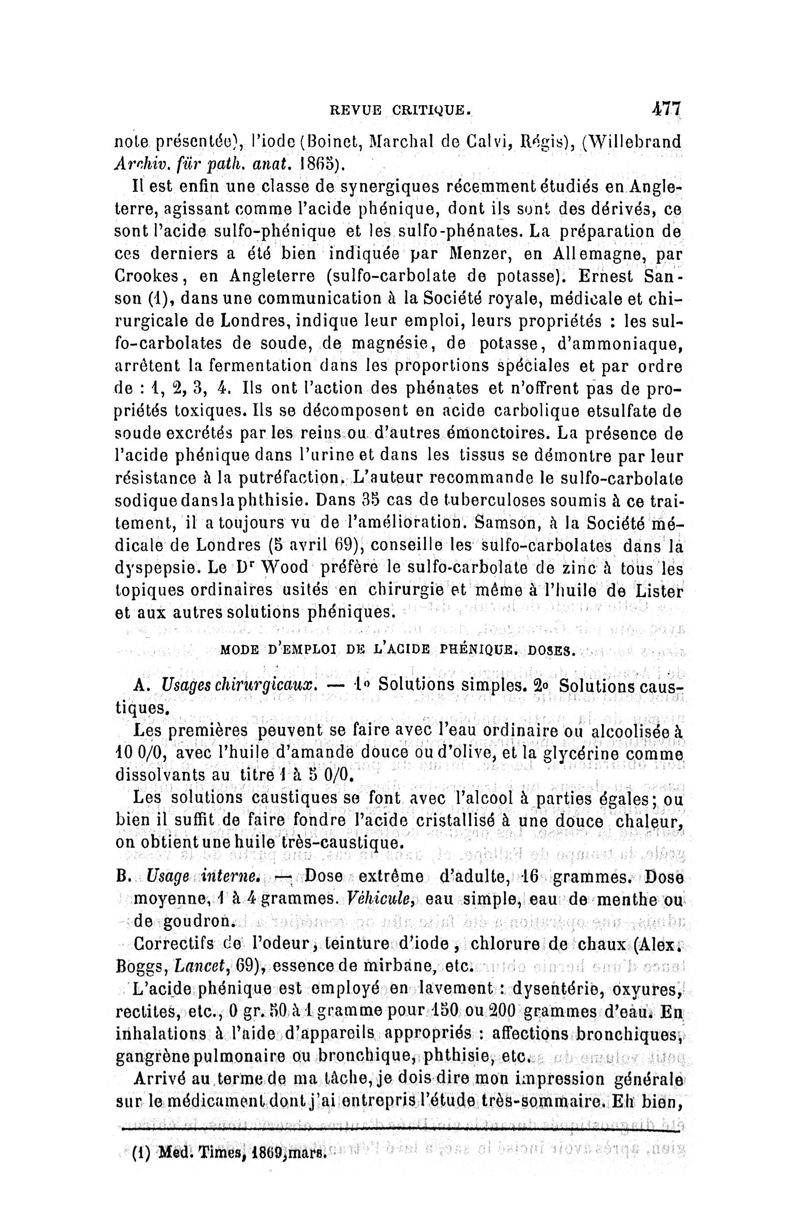 REVUE CRITIQUE. 477

note présentée), l'iode (Boinet, Marchal de Calvi, Régis), (Willebrand Archiv. für path. anat. 1865).

Il est enfin une classe de synergiques récemment étudiés en Angleterre, agissant comme l'acide phénique, dont ils sont des dérivés, ce sont l'acide sulfo-phénique et les sulfo-phénates. La préparation de ces derniers a été bien indiquée par Menzer, en Allemagne, par Crookes, en Angleterre (sulfo-carbolate de potasse). Ernest Sanson (1), dans une communication à la Société royale, médicale et chirurgicale de Londres, indique leur emploi, leurs propriétés : les sulfo-carbolates de soude, de magnésie, de potasse, d'ammoniaque, arrêtent la fermentation dans les proportions spéciales et par ordre de : 1, 2, 3, 4. Ils ont l'action des phénates et n'offrent pas de propriétés toxiques. Ils se décomposent en acide carbolique etsulfate de soude excrétés par les reins ou d'autres émonctoires. La présence de l'acide phénique dans l'urine et dans les tissus se démontre par leur résistance à la putréfaction. L'auteur recommande le sulfo-carbolate sodique dans la phthisie. Dans 35 cas de tuberculoses soumis à ce traitement, il a toujours vu de l'amélioration. Samson, à la Société médicale de Londres (5 avril 69), conseille les sulfo-carbolates dans la dyspepsie. Le Dr Wood préfère le sulfo-carbolate de zinc à tous les topiques ordinaires usités en chirurgie et même à l'huile de Lister et aux autres solutions phéniques.

MODE D'EMPLOI DE L'ACIDE PHÉNIQUE. DOSES.

A. Usages chirurgicaux. — 1° Solutions simples. 2° Solutions caustiques.

Les premières peuvent se faire avec l'eau ordinaire ou alcoolisée à 10 0/0, avec l'huile d'amande douce ou d'olive, et la glycérine comme dissolvants au titre 1 à 5 0/0.

Les solutions caustiques se font avec l'alcool à parties égales; ou bien il suffit de faire fondre l'acide cristallisé à une douce chaleur, on obtient une huile très-caustique.

B. Usage interne. — Dose extrême d'adulte, 16 grammes. Dose moyenne, 1 à 4 grammes. Véhicule, eau simple, eau de menthe ou de goudron.

Correctifs de l'odeur, teinture d'iode, chlorure de chaux (Alex. Boggs, Lancet, 69), essence de mirbane, etc.

L'acide phénique est employé en lavement : dysentérie, oxyures, rectites, etc., 0 gr. 50 à 1 gramme pour 150 ou 200 grammes d'eau. En inhalations à l'aide d'appareils appropriés : affections bronchiques, gangrène pulmonaire ou bronchique, phthisie, etc.

Arrivé au terme de ma tâche, je dois dire mon impression générale sur le médicament dont j'ai entrepris l'étude très-sommaire. Eh bien,

(1) Med. Times, 1869, mars.